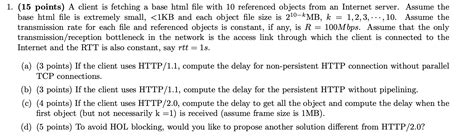 1. **(15 points)** A client is fetching a base html file with 10 referenced objects from an Internet server. Assume the base html file is extremely small, <1KB and each object file size is $2^{10-k}$MB, $k = 1, 2, 3, \cdots, 10$. Assume the transmission rate for each file and referenced objects is constant, if any, is $R = 100Mbps$. Assume that the only transmission/reception bottleneck in the network is the access link through which the client is connected to the Internet and the RTT is also constant, say $rtt = 1s$.

(a) (3 points) If the client uses HTTP/1.1, compute the delay for non-persistent HTTP connection without parallel TCP connections.

(b) (3 points) If the client uses HTTP/1.1, compute the delay for the persistent HTTP without pipelining.

(c) (4 points) If the client uses HTTP/2.0, compute the delay to get all the object and compute the delay when the first object (but not necessarily k =1) is received (assume frame size is 1MB).

(d) (5 points) To avoid HOL blocking, would you like to propose another solution different from HTTP/2.0?